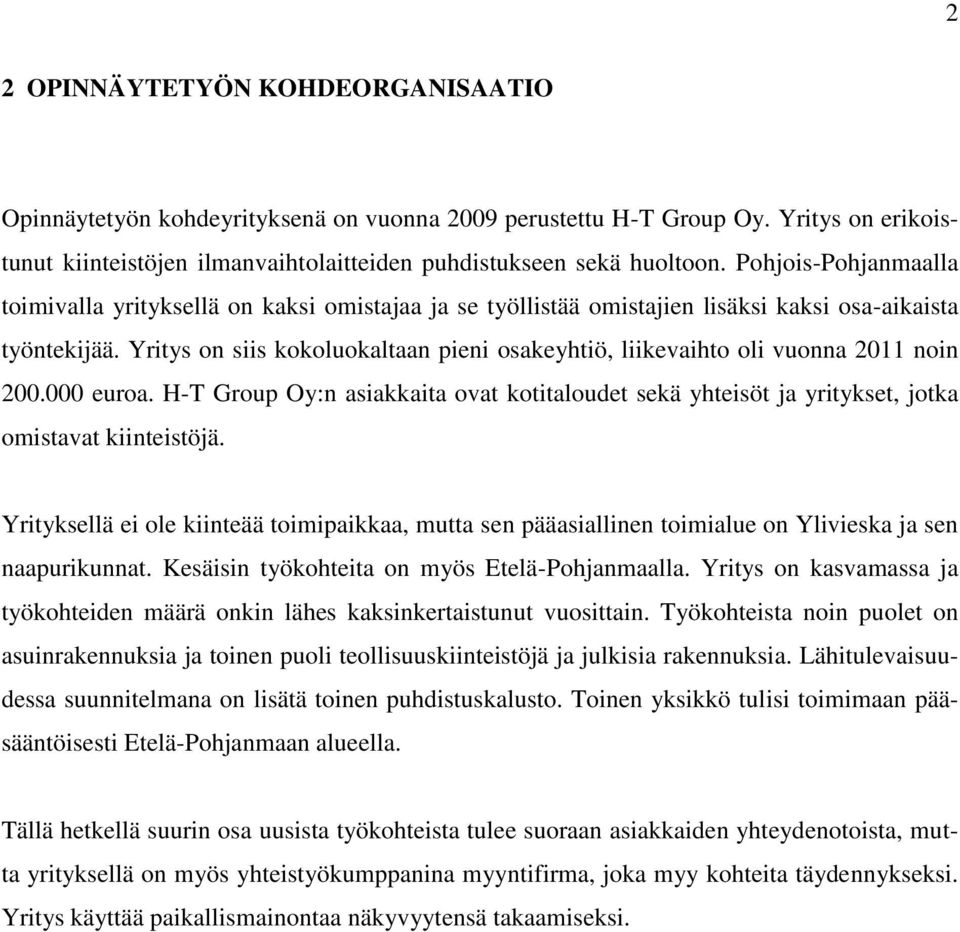 2

2 OPINNÄYTETYÖN KOHDEORGANISAATIO

Opinnäytetyön kohdeyrityksenä on vuonna 2009 perustettu H-T Group Oy. Yritys on erikoistunut kiinteistöjen ilmanvaihtolaitteiden puhdistukseen sekä huoltoon. Pohjois-Pohjanmaalla toimivalla yrityksellä on kaksi omistajaa ja se työllistää omistajien lisäksi kaksi osa-aikaista työntekijää. Yritys on siis kokoluokaltaan pieni osakeyhtiö, liikevaihto oli vuonna 2011 noin 200.000 euroa. H-T Group Oy:n asiakkaita ovat kotitaloudet sekä yhteisöt ja yritykset, jotka omistavat kiinteistöjä.

Yrityksellä ei ole kiinteää toimipaikkaa, mutta sen pääasiallinen toimialue on Ylivieska ja sen naapurikunnat. Kesäisin työkohteita on myös Etelä-Pohjanmaalla. Yritys on kasvamassa ja työkohteiden määrä onkin lähes kaksinkertaistunut vuosittain. Työkohteista noin puolet on asuinrakennuksia ja toinen puoli teollisuuskiinteistöjä ja julkisia rakennuksia. Lähitulevaisuudessa suunnitelmana on lisätä toinen puhdistuskalusto. Toinen yksikkö tulisi toimimaan pääsääntöisesti Etelä-Pohjanmaan alueella.

Tällä hetkellä suurin osa uusista työkohteista tulee suoraan asiakkaiden yhteydenotoista, mutta yrityksellä on myös yhteistyökumppanina myyntifirma, joka myy kohteita täydennykseksi. Yritys käyttää paikallismainontaa näkyvyytensä takaamiseksi.